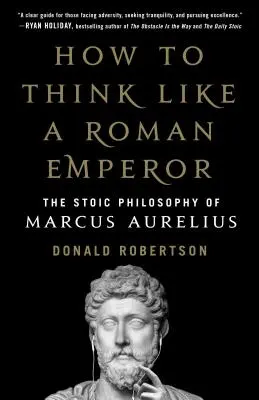 "A clear guide for those facing adversity, seeking tranquility, and pursuing excellence."
—RYAN HOLIDAY, bestselling author of The Obstacle Is the Way and The Daily Stoic

HOW TO THINK LIKE A ROMAN EMPEROR

THE STOIC PHILOSOPHY OF MARCUS AURELIUS

DONALD ROBERTSON